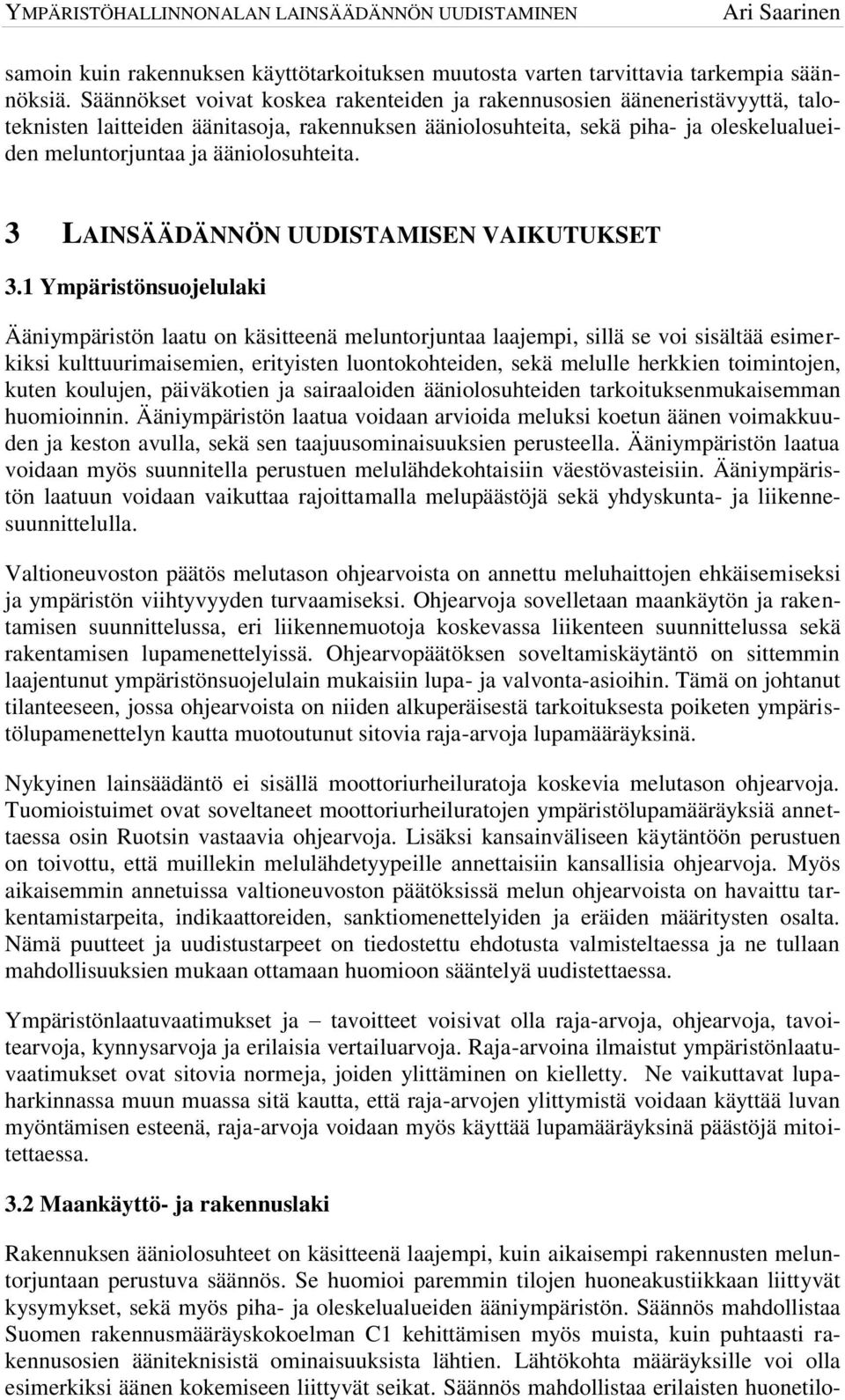 YMPÄRISTÖHALLINNONALAN LAINSÄÄDÄNNÖN UUDISTAMINEN Ari Saarinen

samoin kuin rakennuksen käyttötarkoituksen muutosta varten tarvittavia tarkempia säännöksiä. Säännökset voivat koskea rakenteiden ja rakennusosien ääneneristävyyttä, taloteknisten laitteiden äänitasoja, rakennuksen ääniolosuhteita, sekä piha- ja oleskelualueiden meluntorjuntaa ja ääniolosuhteita.

3 LAINSÄÄDÄNNÖN UUDISTAMISEN VAIKUTUKSET

3.1 Ympäristönsuojelulaki

Ääniympäristön laatu on käsitteenä meluntorjuntaa laajempi, sillä se voi sisältää esimerkiksi kulttuurimaisemien, erityisten luontokohteiden, sekä melulle herkkien toimintojen, kuten koulujen, päiväkotien ja sairaaloiden ääniolosuhteiden tarkoituksenmukaisemman huomioinnin. Ääniympäristön laatua voidaan arvioida meluksi koetun äänen voimakkuuden ja keston avulla, sekä sen taajuusominaisuuksien perusteella. Ääniympäristön laatua voidaan myös suunnitella perustuen melulähdekohtaisiin väestövasteisiin. Ääniympäristön laatuun voidaan vaikuttaa rajoittamalla melupäästöjä sekä yhdyskunta- ja liikennesuunnittelulla.

Valtioneuvoston päätös melutason ohjearvoista on annettu meluhaittojen ehkäisemiseksi ja ympäristön viihtyvyyden turvaamiseksi. Ohjearvoja sovelletaan maankäytön ja rakentamisen suunnittelussa, eri liikennemuotoja koskevassa liikenteen suunnittelussa sekä rakentamisen lupamenettelyissä. Ohjearvopäätöksen soveltamiskäytäntö on sittemmin laajentunut ympäristönsuojelulain mukaisiin lupa- ja valvonta-asioihin. Tämä on johtanut tilanteeseen, jossa ohjearvoista on niiden alkuperäisestä tarkoituksesta poiketen ympäristölupamenettelyn kautta muotoutunut sitovia raja-arvoja lupamääräyksinä.

Nykyinen lainsäädäntö ei sisällä moottoriurheiluratoja koskevia melutason ohjearvoja. Tuomioistuimet ovat soveltaneet moottoriurheiluratojen ympäristölupamääräyksiä annettaessa osin Ruotsin vastaavia ohjearvoja. Lisäksi kansainväliseen käytäntöön perustuen on toivottu, että muillekin melulähdetyypeille annettaisiin kansallisia ohjearvoja. Myös aikaisemmin annetuissa valtioneuvoston päätöksissä melun ohjearvoista on havaittu tarkentamistarpeita, indikaattoreiden, sanktiomenettelyiden ja eräiden määritysten osalta. Nämä puutteet ja uudistustarpeet on tiedostettu ehdotusta valmisteltaessa ja ne tullaan mahdollisuuksien mukaan ottamaan huomioon sääntelyä uudistettaessa.

Ympäristönlaatuvaatimukset ja – tavoitteet voisivat olla raja-arvoja, ohjearvoja, tavoitearvoja, kynnysarvoja ja erilaisia vertailuarvoja. Raja-arvoina ilmaistut ympäristönlaatuvaatimukset ovat sitovia normeja, joiden ylittäminen on kielletty. Ne vaikuttavat lupaharkinnassa muun muassa sitä kautta, että raja-arvojen ylittymistä voidaan käyttää luvan myöntämisen esteenä, raja-arvoja voidaan myös käyttää lupamääräyksinä päästöjä mitoitettaessa.

3.2 Maankäyttö- ja rakennuslaki

Rakennuksen ääniolosuhteet on käsitteenä laajempi, kuin aikaisempi rakennusten meluntorjuntaan perustuva säännös. Se huomioi paremmin tilojen huoneakustiikkaan liittyvät kysymykset, sekä myös piha- ja oleskelualueiden ääniympäristön. Säännös mahdollistaa Suomen rakennusmääräyskokoelman C1 kehittämisen myös muista, kuin puhtaasti rakennusosien ääniteknisistä ominaisuuksista lähtien. Lähtökohta määräyksille voi olla esimerkiksi äänen kokemiseen liittyvät seikat. Säännös mahdollistaa erilaisten huonetilo-